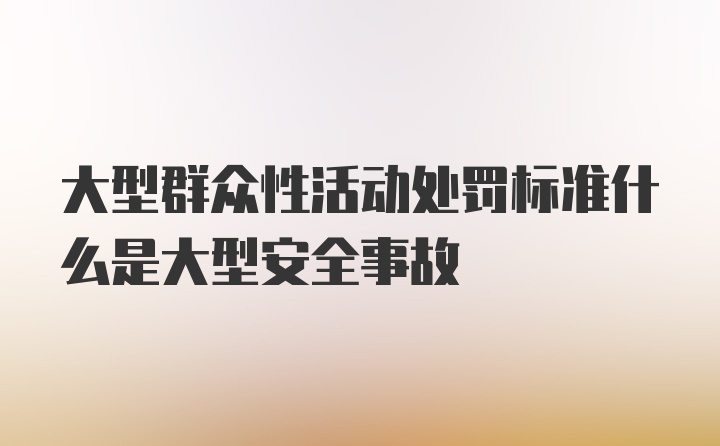 大型群众性活动处罚标准什么是大型安全事故